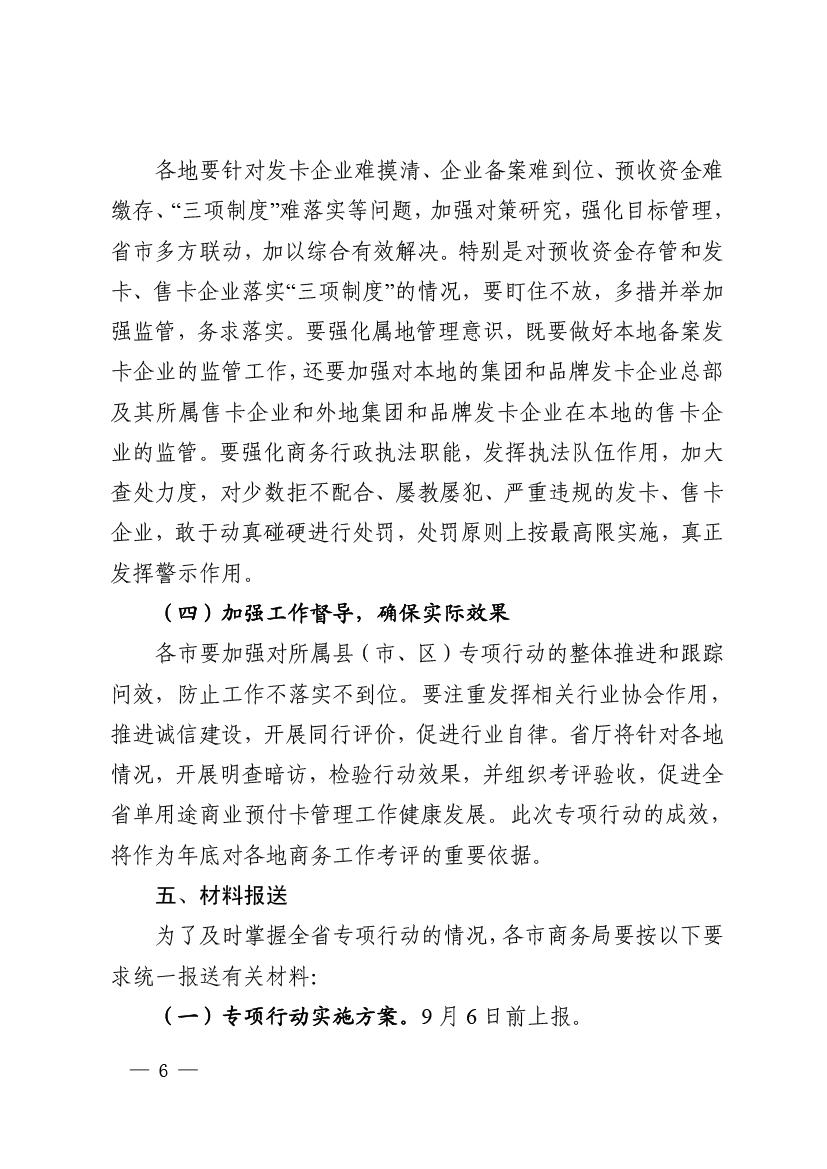 各地要针对发卡企业难摸清、企业备案难到位、预收资金难缴存、“三项制度”难落实等问题，加强对策研究，强化目标管理，省市多方联动，加以综合有效解决。特别是对预收资金存管和发卡、售卡企业落实“三项制度”的情况，要盯住不放，多措并举加强监管，务求落实。要强化属地管理意识，既要做好本地备案发卡企业的监管工作，还要加强对本地的集团和品牌发卡企业总部及其所属售卡企业和外地集团和品牌发卡企业在本地的售卡企业的监管。要强化商务行政执法职能，发挥执法队伍作用，加大查处力度，对少数拒不配合、屡教屡犯、严重违规的发卡、售卡企业，敢于动真碰硬进行处罚，处罚原则上按最高限实施，真正发挥警示作用。

（四）加强工作督导，确保实际效果

各市要加强对所属县（市、区）专项行动的整体推进和跟踪问效，防止工作不落实不到位。要注重发挥相关行业协会作用，推进诚信建设，开展同行评价，促进行业自律。省厅将针对各地情况，开展明查暗访，检验行动效果，并组织考评验收，促进全省单用途商业预付卡管理工作健康发展。此次专项行动的成效，将作为年底对各地商务工作考评的重要依据。

五、材料报送

为了及时掌握全省专项行动的情况，各市商务局要按以下要求统一报送有关材料：

（一）专项行动实施方案。9月6日前上报。

— 6 —